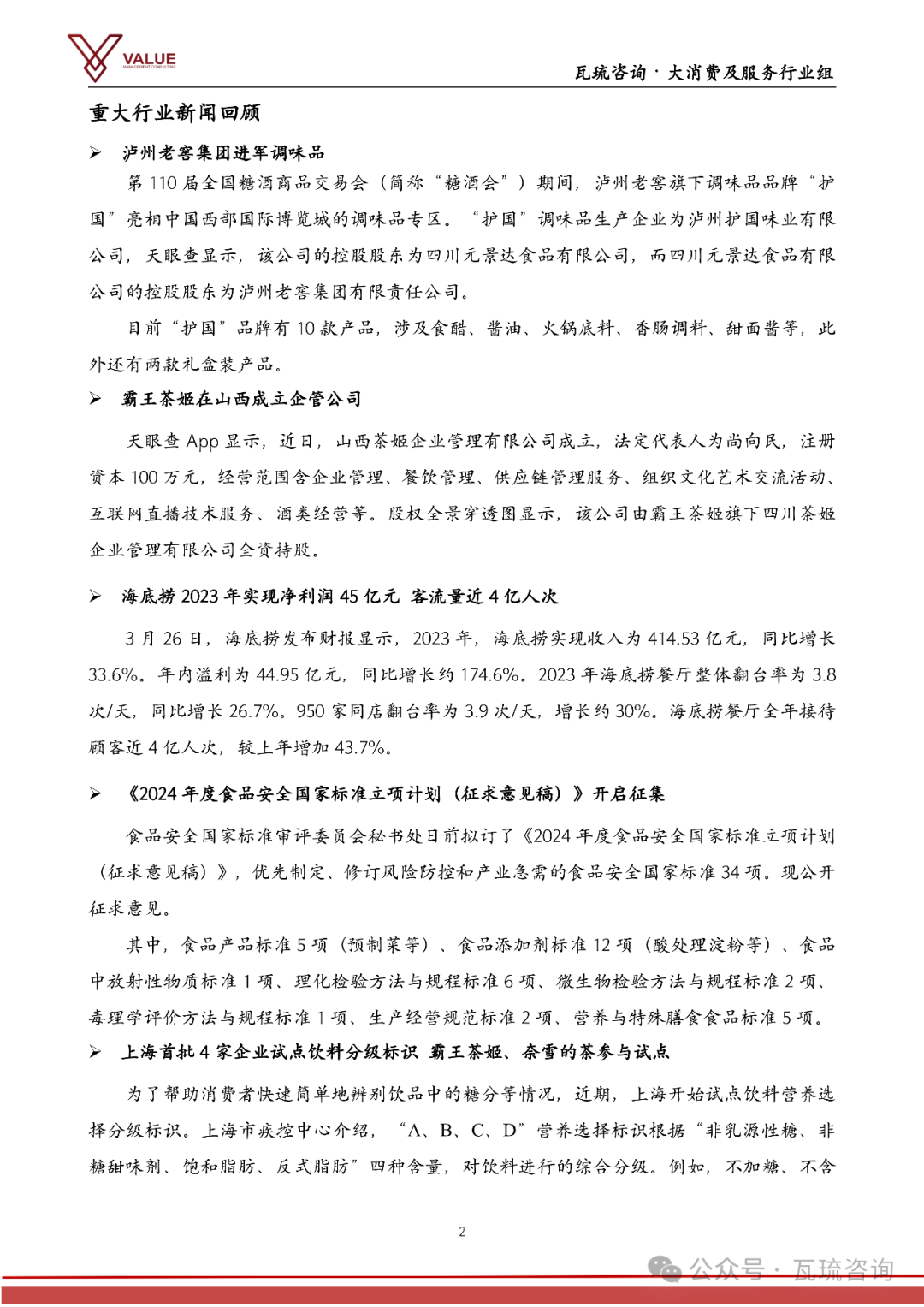 VALUE
MANAGEMENT CONSULTING

瓦琉咨询 · 大消费及服务行业组

重大行业新闻回顾

➢ 泸州老窖集团进军调味品

第 110 届全国糖酒商品交易会（简称“糖酒会”）期间，泸州老窖旗下调味品品牌“护国”亮相中国西部国际博览城的调味品专区。“护国”调味品生产企业为泸州护国味业有限公司，天眼查显示，该公司的控股股东为四川元景达食品有限公司，而四川元景达食品有限公司的控股股东为泸州老窖集团有限责任公司。

目前“护国”品牌有 10 款产品，涉及食醋、酱油、火锅底料、香肠调料、甜面酱等，此外还有两款礼盒装产品。

➢ 霸王茶姬在山西成立企管公司

天眼查 App 显示，近日，山西茶姬企业管理有限公司成立，法定代表人为尚向民，注册资本 100 万元，经营范围含企业管理、餐饮管理、供应链管理服务、组织文化艺术交流活动、互联网直播技术服务、酒类经营等。股权全景穿透图显示，该公司由霸王茶姬旗下四川茶姬企业管理有限公司全资持股。

➢ 海底捞 2023 年实现净利润 45 亿元 客流量近 4 亿人次

3 月 26 日，海底捞发布财报显示，2023 年，海底捞实现收入为 414.53 亿元，同比增长 33.6%。年内溢利为 44.95 亿元，同比增长约 174.6%。2023 年海底捞餐厅整体翻台率为 3.8 次/天，同比增长 26.7%。950 家同店翻台率为 3.9 次/天，增长约 30%。海底捞餐厅全年接待顾客近 4 亿人次，较上年增加 43.7%。

➢ 《2024 年度食品安全国家标准立项计划（征求意见稿）》开启征集

食品安全国家标准审评委员会秘书处日前拟订了《2024 年度食品安全国家标准立项计划（征求意见稿）》，优先制定、修订风险防控和产业急需的食品安全国家标准 34 项。现公开征求意见。

其中，食品产品标准 5 项（预制菜等）、食品添加剂标准 12 项（酸处理淀粉等）、食品中放射性物质标准 1 项、理化检验方法与规程标准 6 项、微生物检验方法与规程标准 2 项、毒理学评价方法与规程标准 1 项、生产经营规范标准 2 项、营养与特殊膳食食品标准 5 项。

➢ 上海首批 4 家企业试点饮料分级标识 霸王茶姬、奈雪的茶参与试点

为了帮助消费者快速简单地辨别饮品中的糖分等情况，近期，上海开始试点饮料营养选择分级标识。上海市疾控中心介绍，“A、B、C、D”营养选择标识根据“非乳源性糖、非糖甜味剂、饱和脂肪、反式脂肪”四种含量，对饮料进行的综合分级。例如，不加糖、不含

2

公众号 · 瓦琉咨询